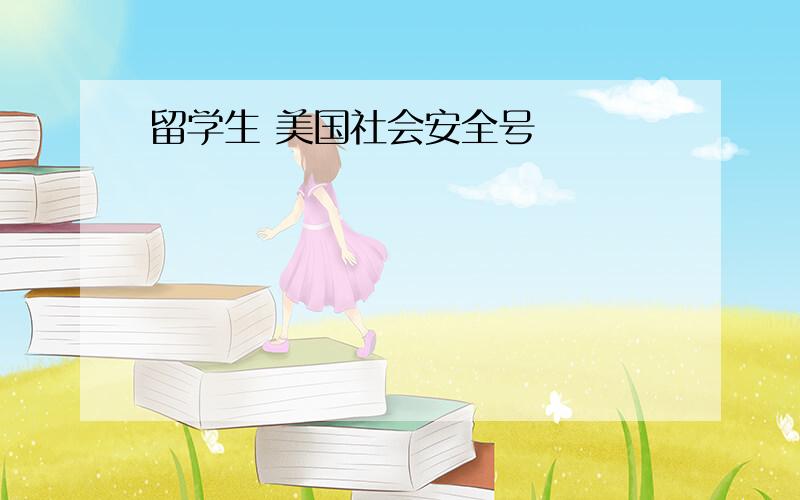 留学生 美国社会安全号